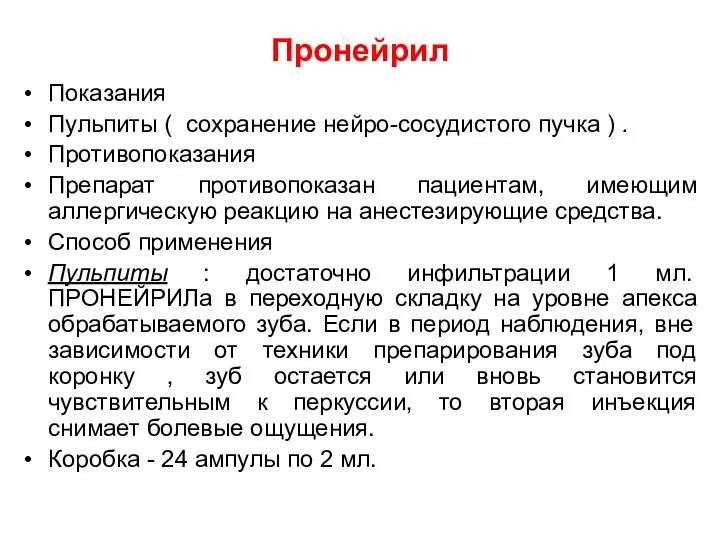 Пронейрил

• Показания
• Пульпиты ( сохранение нейро-сосудистого пучка ) .
• Противопоказания
• Препарат противопоказан пациентам, имеющим аллергическую реакцию на анестезирующие средства.
• Способ применения
• Пульпиты : достаточно инфильтрации 1 мл. ПРОНЕЙРИЛа в переходную складку на уровне апекса обрабатываемого зуба. Если в период наблюдения, вне зависимости от техники препарирования зуба под коронку , зуб остается или вновь становится чувствительным к перкуссии, то вторая инъекция снимает болевые ощущения.
• Коробка - 24 ампулы по 2 мл.